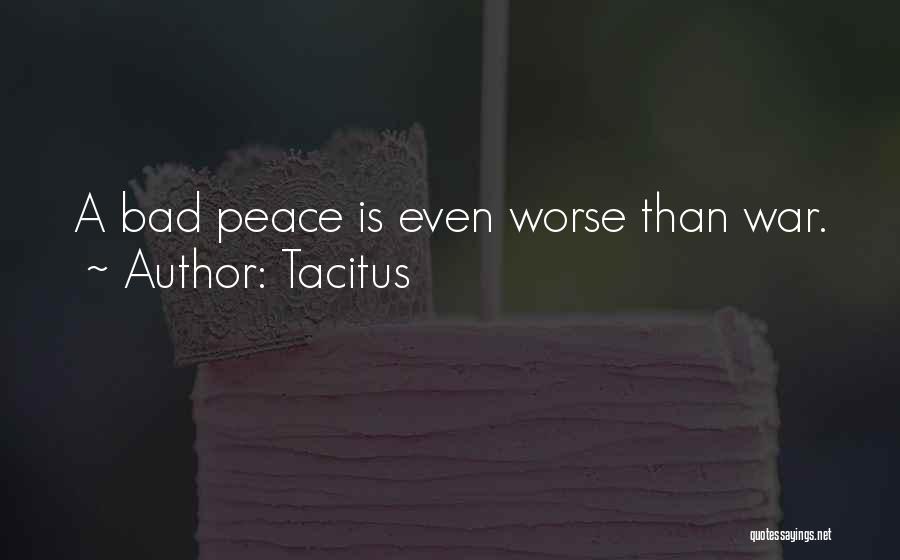 A bad peace is even worse than war.
~ Author: Tacitus

quotessayings.net